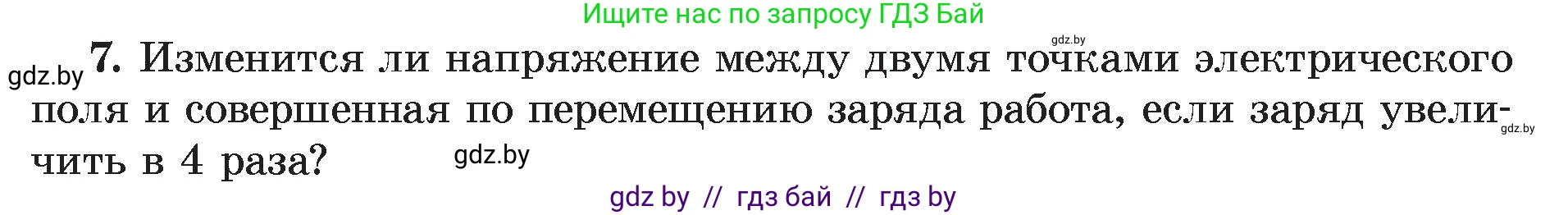 Ищите нас по запросу ГДЗ Бай

gdz.by

gdz.by 7. Изменится ли напряжение между двумя точками электрического поля и совершенная по перемещению заряда работа, если заряд увеличить в 4 раза?

gdz.by

gdz.by

gdz by // гдз бай // гдз by